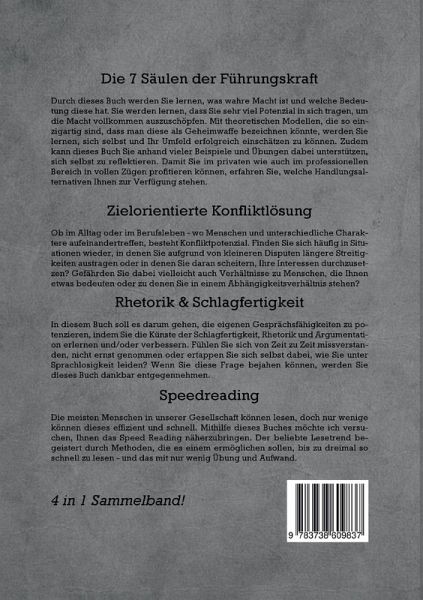 Die 7 Säulen der Führungskraft

Durch dieses Buch werden Sie lernen, was wahre Macht ist und welche Bedeutung diese hat. Sie werden lernen, dass Sie sehr viel Potenzial in sich tragen, um die Macht vollkommen auszuschöpfen. Mit theoretischen Modellen, die so einzigartig sind, dass man diese als Geheimwaffe bezeichnen könnte, werden Sie lernen, sich selbst und Ihr Umfeld erfolgreich einschätzen zu können. Zudem kann dieses Buch Sie anhand vieler Beispiele und Übungen dabei unterstützen, sich selbst zu reflektieren. Damit Sie im privaten wie auch im professionellen Bereich in vollen Zügen profitieren können, erfahren Sie, welche Handlungsalternativen Ihnen zur Verfügung stehen.

Zielorientierte Konfliktlösung

Ob im Alltag oder im Berufsleben - wo Menschen und unterschiedliche Charaktere aufeinandertreffen, besteht Konfliktpotenzial. Finden Sie sich häufig in Situationen wieder, in denen Sie aufgrund von kleineren Disputen längere Streitigkeiten austragen oder in denen Sie daran scheitern, Ihre Interessen durchzusetzen? Gefährden Sie dabei vielleicht auch Verhältnisse zu Menschen, die Ihnen etwas bedeuten oder zu denen Sie in einem Abhängigkeitsverhältnis stehen?

Rhetorik & Schlagfertigkeit

In diesem Buch soll es darum gehen, die eigenen Gesprächsfähigkeiten zu potenzieren, indem Sie die Künste der Schlagfertigkeit, Rhetorik und Argumentation erlernen und/oder verbessern. Fühlen Sie sich von Zeit zu Zeit missverstanden, nicht ernst genommen oder ertappen Sie sich selbst dabei, wie Sie unter Sprachlosigkeit leiden? Wenn Sie diese Frage bejahen können, werden Sie dieses Buch dankbar entgegennehmen.

Speedreading

Die meisten Menschen in unserer Gesellschaft können lesen, doch nur wenige können dieses effizient und schnell. Mithilfe dieses Buches möchte ich versuchen, Ihnen das Speed Reading näherzubringen. Der beliebte Lesetrend begeistert durch Methoden, die es einem ermöglichen sollen, bis zu dreimal so schnell zu lesen - und das mit nur wenig Übung und Aufwand.

4 in 1 Sammelband!

9 783738 609837